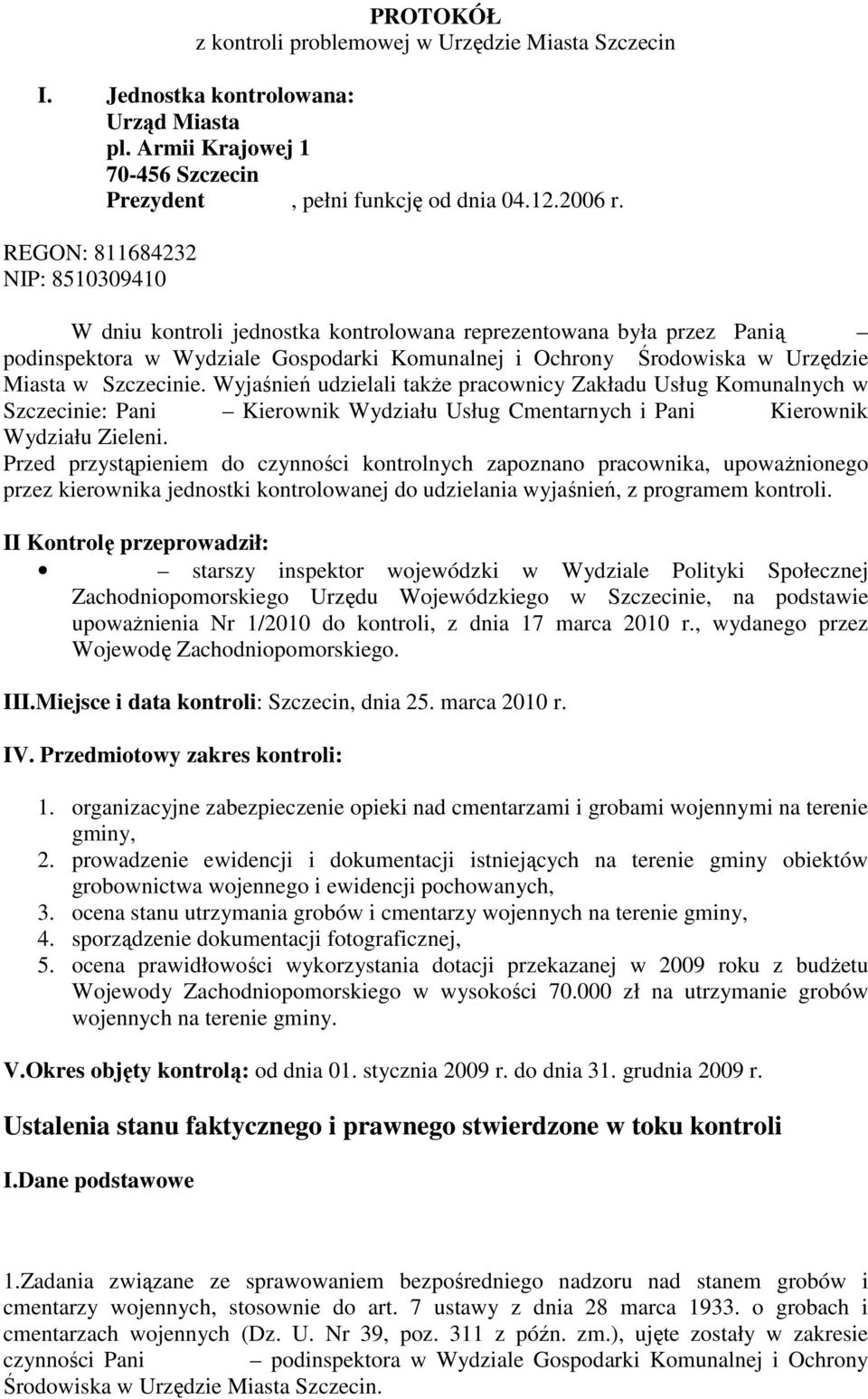 PROTOKÓŁ
z kontroli problemowej w Urzędzie Miasta Szczecin

I. Jednostka kontrolowana:
Urząd Miasta
pl. Armii Krajowej 1
70-456 Szczecin
Prezydent , pełni funkcję od dnia 04.12.2006 r.

REGON: 811684232
NIP: 8510309410

W dniu kontroli jednostka kontrolowana reprezentowana była przez Panią – podinspektora w Wydziale Gospodarki Komunalnej i Ochrony Środowiska w Urzędzie Miasta w Szczecinie. Wyjaśnień udzielali także pracownicy Zakładu Usług Komunalnych w Szczecinie: Pani – Kierownik Wydziału Usług Cmentarnych i Pani Kierownik Wydziału Zieleni.
Przed przystąpieniem do czynności kontrolnych zapoznano pracownika, upoważnionego przez kierownika jednostki kontrolowanej do udzielania wyjaśnień, z programem kontroli.

II Kontrolę przeprowadził:
• – starszy inspektor wojewódzki w Wydziale Polityki Społecznej Zachodniopomorskiego Urzędu Wojewódzkiego w Szczecinie, na podstawie upoważnienia Nr 1/2010 do kontroli, z dnia 17 marca 2010 r., wydanego przez Wojewodę Zachodniopomorskiego.

III.Miejsce i data kontroli: Szczecin, dnia 25. marca 2010 r.

IV. Przedmiotowy zakres kontroli:

1. organizacyjne zabezpieczenie opieki nad cmentarzami i grobami wojennymi na terenie gminy,
2. prowadzenie ewidencji i dokumentacji istniejących na terenie gminy obiektów grobownictwa wojennego i ewidencji pochowanych,
3. ocena stanu utrzymania grobów i cmentarzy wojennych na terenie gminy,
4. sporządzenie dokumentacji fotograficznej,
5. ocena prawidłowości wykorzystania dotacji przekazanej w 2009 roku z budżetu Wojewody Zachodniopomorskiego w wysokości 70.000 zł na utrzymanie grobów wojennych na terenie gminy.

V.Okres objęty kontrolą: od dnia 01. stycznia 2009 r. do dnia 31. grudnia 2009 r.

Ustalenia stanu faktycznego i prawnego stwierdzone w toku kontroli

I.Dane podstawowe

1.Zadania związane ze sprawowaniem bezpośredniego nadzoru nad stanem grobów i cmentarzy wojennych, stosownie do art. 7 ustawy z dnia 28 marca 1933. o grobach i cmentarzach wojennych (Dz. U. Nr 39, poz. 311 z późn. zm.), ujęte zostały w zakresie czynności Pani – podinspektora w Wydziale Gospodarki Komunalnej i Ochrony Środowiska w Urzędzie Miasta Szczecin.